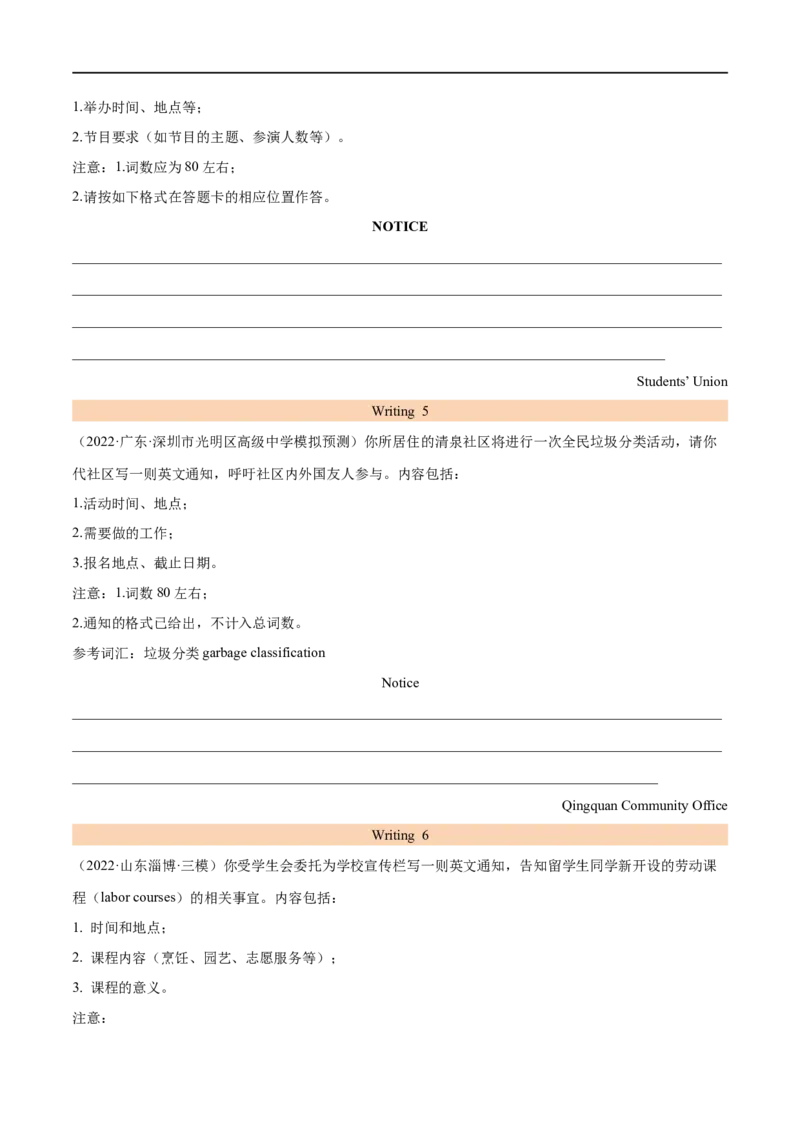 1.举办时间、地点等；

2.节目要求（如节目的主题、参演人数等）。

注意：1.词数应为 80 左右；

2.请按如下格式在答题卡的相应位置作答。

NOTICE

Students' Union

Writing 5

（2022·广东·深圳市光明区高级中学模拟预测）你所居住的清泉社区将进行一次全民垃圾分类活动，请你代社区写一则英文通知，呼吁社区内外国友人参与。内容包括：

1.活动时间、地点；

2.需要做的工作；

3.报名地点、截止日期。

注意：1.词数 80 左右；

2.通知的格式已给出，不计入总词数。

参考词汇：垃圾分类 garbage classification

Notice

Qingquan Community Office

Writing 6

（2022·山东淄博·三模）你受学生会委托为学校宣传栏写一则英文通知，告知留学生同学新开设的劳动课程（labor courses）的相关事宜。内容包括：

1. 时间和地点；

2. 课程内容（烹饪、园艺、志愿服务等）；

3. 课程的意义。

注意：